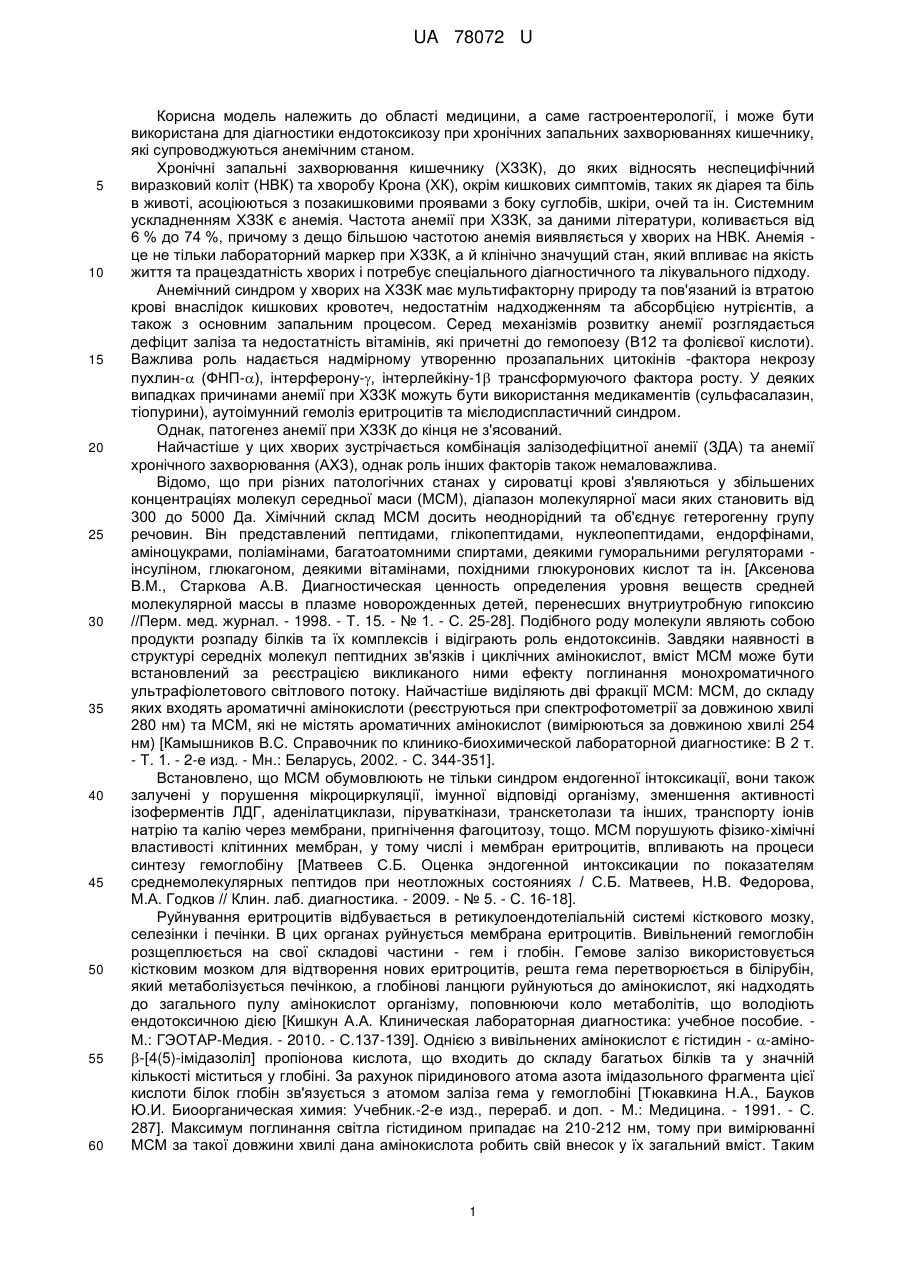 UA 78072 U

Корисна модель належить до області медицини, а саме гастроентерології, і може бути використана для діагностики ендотоксикозу при хронічних запальних захворюваннях кишечнику, які супроводжуються анемічним станом.

Хронічні запальні захворювання кишечнику (ХЗЗК), до яких відносять неспецифічний виразковий коліт (НВК) та хворобу Крона (ХК), окрім кишкових симптомів, таких як діарея та біль в животі, асоціюються з позакишковими проявами з боку суглобів, шкіри, очей та ін. Системним ускладненням ХЗЗК є анемія. Частота анемії при ХЗЗК, за даними літератури, коливається від 6 % до 74 %, причому з дещо більшою частотою анемія виявляється у хворих на НВК. Анемія - це не тільки лабораторний маркер при ХЗЗК, а й клінічно значущий стан, який впливає на якість життя та працездатність хворих і потребує спеціального діагностичного та лікувального підходу.

Анемічний синдром у хворих на ХЗЗК має мультифакторну природу та пов'язаний із втратою крові внаслідок кишкових кровотеч, недостатнім надходженням та абсорбцією нутрієнтів, а також з основним запальним процесом. Серед механізмів розвитку анемії розглядається дефіцит заліза та недостатність вітамінів, які причетні до гемопоезу (В12 та фолієвої кислоти). Важлива роль надається надмірному утворенню прозапальних цитокінів -фактора некрозу пухлин-$\alpha$ (ФНП-$\alpha$), інтерферону-$\gamma$, інтерлейкіну-1$\beta$ трансформуючого фактора росту. У деяких випадках причинами анемії при ХЗЗК можуть бути використання медикаментів (сульфасалазин, тіопурини), аутоімунний гемоліз еритроцитів та мієлодиспластичний синдром.

Однак, патогенез анемії при ХЗЗК до кінця не з'ясований.

Найчастіше у цих хворих зустрічається комбінація залізодефіцитної анемії (ЗДА) та анемії хронічного захворювання (АХЗ), однак роль інших факторів також немаловажлива.

Відомо, що при різних патологічних станах у сироватці крові з'являються у збільшених концентраціях молекул середньої маси (МСМ), діапазон молекулярної маси яких становить від 300 до 5000 Да. Хімічний склад МСМ досить неоднорідний та об'єднує гетерогенну групу речовин. Він представлений пептидами, глікопептидами, нуклеопептидами, ендорфінами, аміноцукрами, поліамінами, багатоатомними спиртами, деякими гуморальними регуляторами - інсуліном, глюкагоном, деякими вітамінами, похідними глюкуронових кислот та ін. [Аксенова В.М., Старкова А.В. Диагностическая ценность определения уровня веществ средней молекулярной массы в плазме новорожденных детей, перенесших внутриутробную гипоксию //Перм. мед. журнал. - 1998. - Т. 15. - № 1. - С. 25-28]. Подібного роду молекули являють собою продукти розпаду білків та їх комплексів і відіграють роль ендотоксинів. Завдяки наявності в структурі середніх молекул пептидних зв'язків і циклічних амінокислот, вміст МСМ може бути встановлений за реєстрацією викликаного ними ефекту поглинання монохроматичного ультрафіолетового світлового потоку. Найчастіше виділяють дві фракції МСМ: МСМ, до складу яких входять ароматичні амінокислоти (реєструються при спектрофотометрії за довжиною хвилі 280 нм) та МСМ, які не містять ароматичних амінокислот (вимірюються за довжиною хвилі 254 нм) [Камышников В.С. Справочник по клинико-биохимической лабораторной диагностике: В 2 т. - Т. 1. - 2-е изд. - Мн.: Беларусь, 2002. - С. 344-351].

Встановлено, що МСМ обумовлюють не тільки синдром ендогенної інтоксикації, вони також залучені у порушення мікроциркуляції, імунної відповіді організму, зменшення активності ізоферментів ЛДГ, аденілатциклази, піруваткінази, транскетолази та інших, транспорту іонів натрію та калію через мембрани, пригнічення фагоцитозу, тощо. МСМ порушують фізико-хімічні властивості клітинних мембран, у тому числі і мембран еритроцитів, впливають на процеси синтезу гемоглобіну [Матвеев С.Б. Оценка эндогенной интоксикации по показателям среднемолекулярных пептидов при неотложных состояниях / С.Б. Матвеев, Н.В. Федорова, М.А. Годков // Клин. лаб. диагностика. - 2009. - № 5. - С. 16-18].

Руйнування еритроцитів відбувається в ретикулоендотеліальній системі кісткового мозку, селезінки і печінки. В цих органах руйнується мембрана еритроцитів. Вивільнений гемоглобін розщеплюється на свої складові частини - гем і глобін. Гемове залізо використовується кістковим мозком для відтворення нових еритроцитів, решта гема перетворюється в білірубін, який метаболізується печінкою, а глобінові ланцюги руйнуються до амінокислот, які надходять до загального пулу амінокислот організму, поповнюючи коло метаболітів, що володіють ендотоксичною дією [Кишкун А.А. Клиническая лабораторная диагностика: учебное пособие. - М.: ГЭОТАР-Медия. - 2010. - С.137-139]. Однією з вивільнених амінокислот є гістидин - $\alpha$-аміно-$\beta$-[4(5)-імідазоліл] пропіонова кислота, що входить до складу багатьох білків та у значній кількості міститься у глобіні. За рахунок піридинового атома азота імідазольного фрагмента цієї кислоти білок глобін зв'язується з атомом заліза гема у гемоглобіні [Тюкавкина Н.А., Бауков Ю.И. Биоорганическая химия: Учебник.-2-е изд., перераб. и доп. - М.: Медицина. - 1991. - С. 287]. Максимум поглинання світла гістидином припадає на 210-212 нм, тому при вимірюванні МСМ за такої довжини хвилі дана амінокислота робить свій внесок у їх загальний вміст. Таким

5
10
15
20
25
30
35
40
45
50
55
60

1